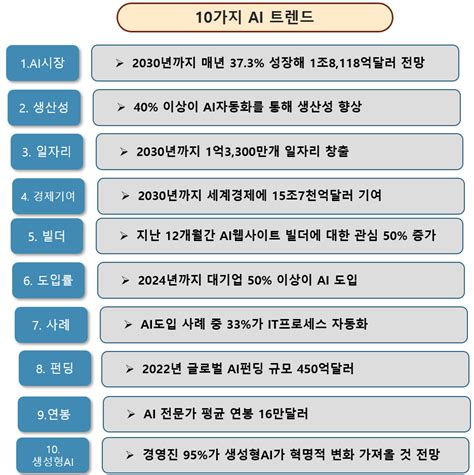 10가지 AI 트렌드

1.AI시장
➢ 2030년까지 매년 37.3% 성장해 1조8,118억달러 전망

2. 생산성
➢ 40% 이상이 AI자동화를 통해 생산성 향상

3. 일자리
➢ 2030년까지 1억3,300만개 일자리 창출

4. 경제기여
➢ 2030년까지 세계경제에 15조7천억달러 기여

5. 빌더
➢ 지난 12개월간 AI웹사이트 빌더에 대한 관심 50% 증가

6. 도입률
➢ 2024년까지 대기업 50% 이상이 AI 도입

7. 사례
➢ AI도입 사례 중 33%가 IT프로세스 자동화

8. 펀딩
➢ 2022년 글로벌 AI펀딩 규모 450억달러

9.연봉
➢ AI 전문가 평균 연봉 16만달러

10. 생성형AI
➢ 경영진 95%가 생성형AI가 혁명적 변화 가져올 것 전망